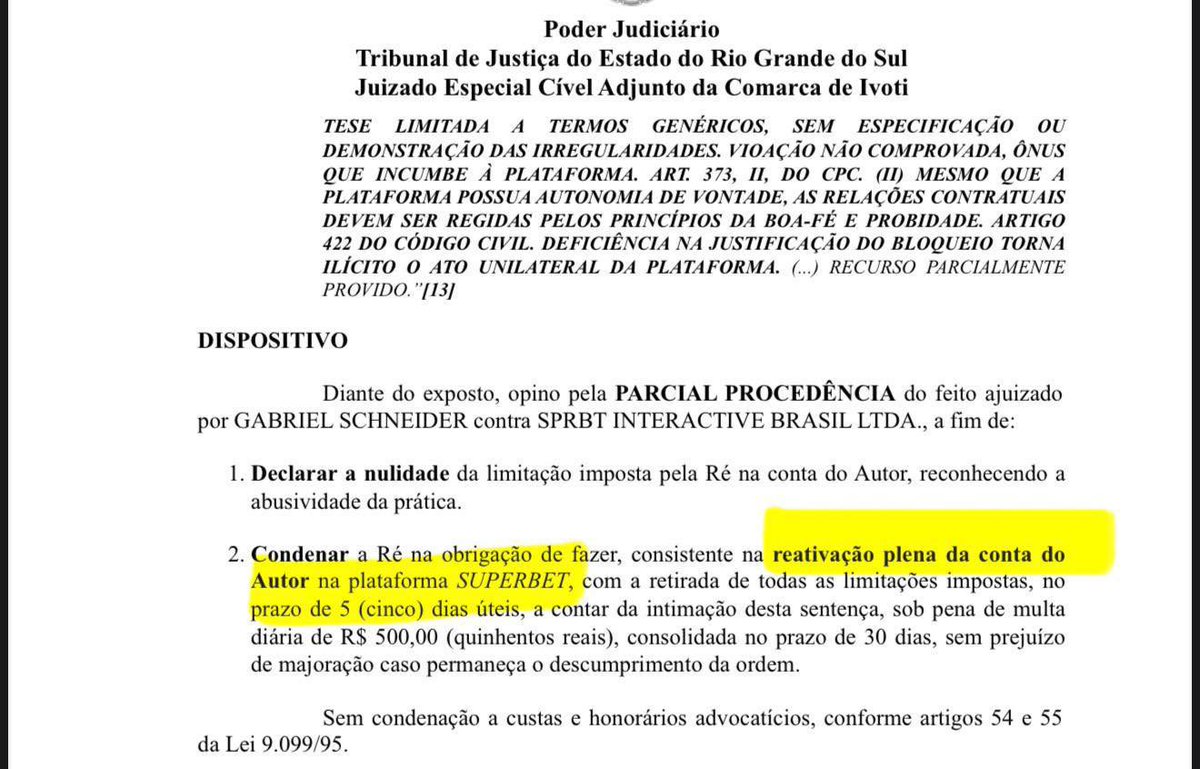 Poder Judiciário
Tribunal de Justiça do Estado do Rio Grande do Sul
Juizado Especial Cível Adjunto da Comarca de Ivoti

TESE LIMITADA A TERMOS GENÉRICOS, SEM ESPECIFICAÇÃO OU DEMONSTRAÇÃO DAS IRREGULARIDADES. VIOAÇÃO NÃO COMPROVADA, ÔNUS QUE INCUMBE À PLATAFORMA. ART. 373, II, DO CPC. (II) MESMO QUE A PLATAFORMA POSSUA AUTONOMIA DE VONTADE, AS RELAÇÕES CONTRATUAIS DEVEM SER REGIDAS PELOS PRINCÍPIOS DA BOA-FÉ E PROBIDADE. ARTIGO 422 DO CÓDIGO CIVIL. DEFICIÊNCIA NA JUSTIFICAÇÃO DO BLOQUEIO TORNA ILÍCITO O ATO UNILATERAL DA PLATAFORMA. (...) RECURSO PARCIALMENTE PROVIDO."[13]

DISPOSITIVO

Diante do exposto, opino pela PARCIAL PROCEDÊNCIA do feito ajuizado por GABRIEL SCHNEIDER contra SPRBT INTERACTIVE BRASIL LTDA., a fim de:

1. Declarar a nulidade da limitação imposta pela Ré na conta do Autor, reconhecendo a abusividade da prática.

2. Condenar a Ré na obrigação de fazer, consistente na reativação plena da conta do Autor na plataforma SUPERBET, com a retirada de todas as limitações impostas, no prazo de 5 (cinco) dias úteis, a contar da intimação desta sentença, sob pena de multa diária de R$ 500,00 (quinhentos reais), consolidada no prazo de 30 dias, sem prejuízo de majoração caso permaneça o descumprimento da ordem.

Sem condenação a custas e honorários advocatícios, conforme artigos 54 e 55 da Lei 9.099/95.